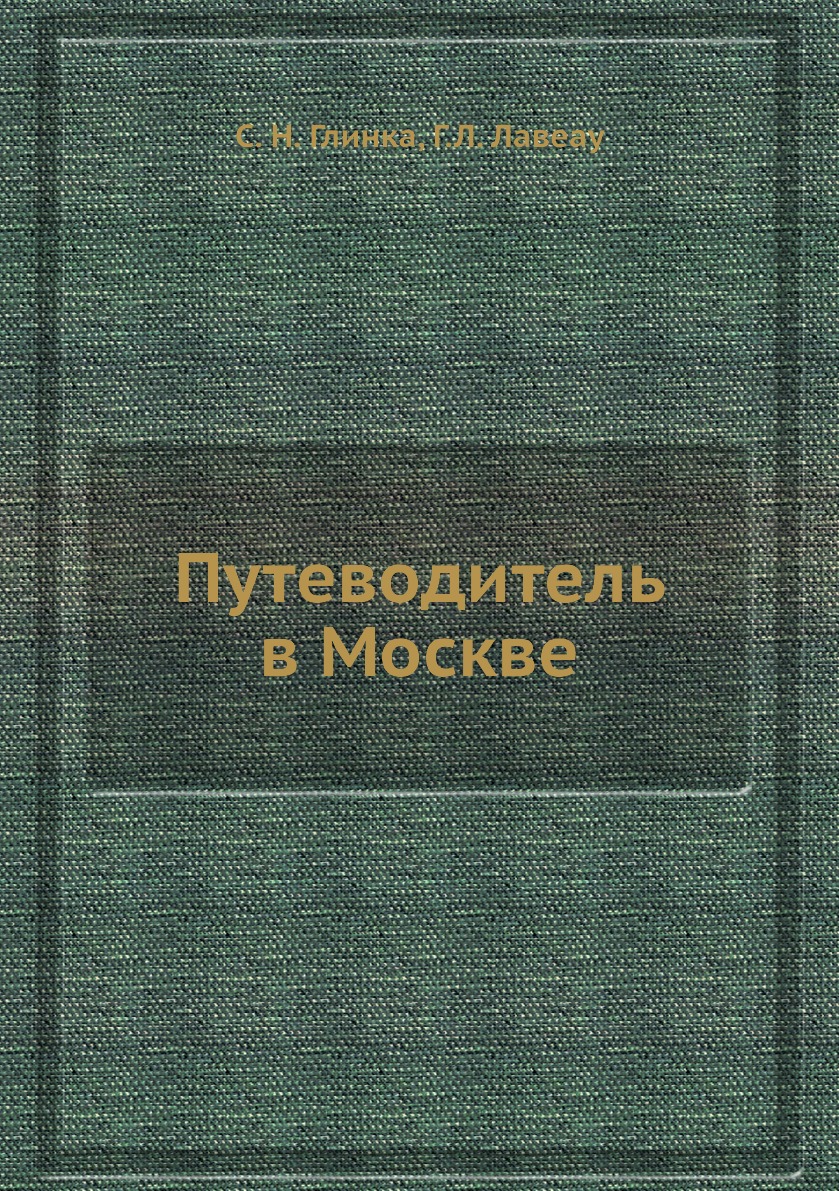 С. Н. Глинка, Г.Л. Лавеау

Путеводитель в Москве